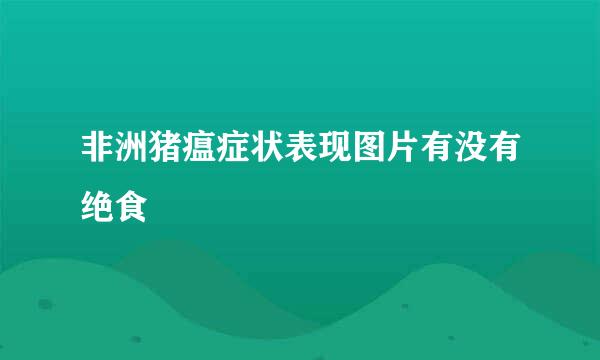 非洲猪瘟症状表现图片有没有绝食